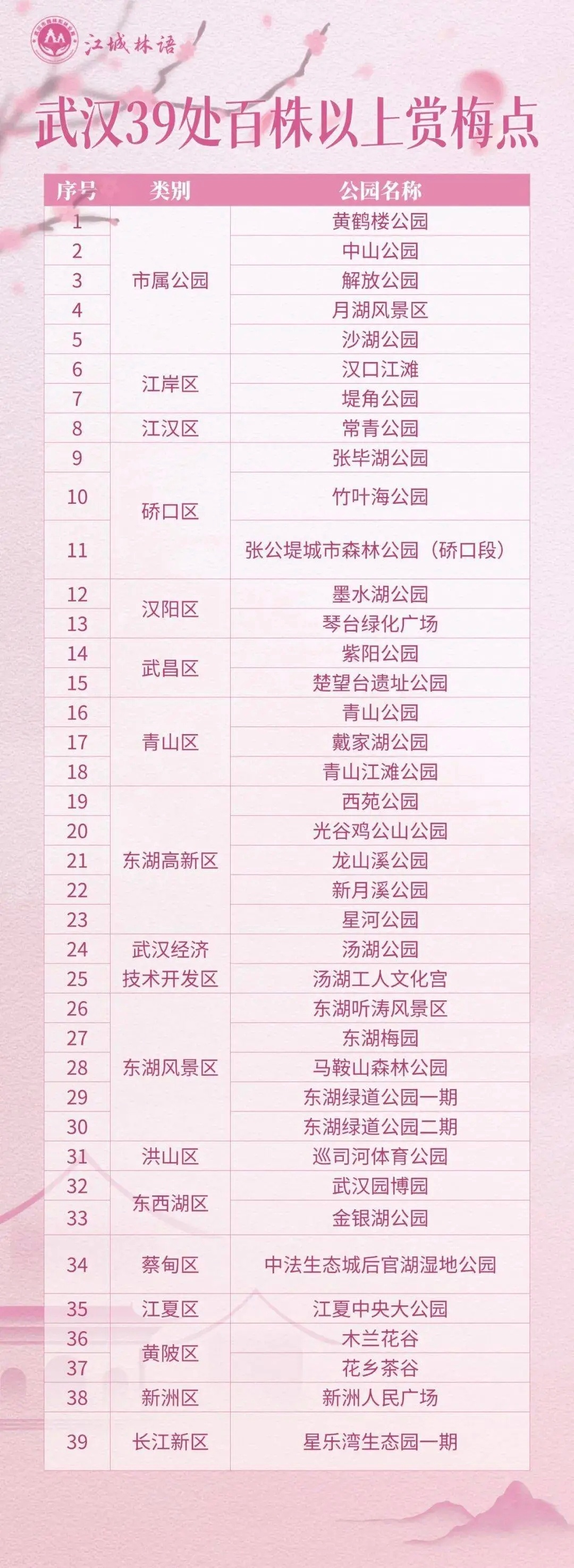 江城林语

武汉39处百株以上赏梅点

| 序号 | 类别 | 公园名称 |
|---|---|---|
| 1 | 市属公园 | 黄鹤楼公园 |
| 2 |  | 中山公园 |
| 3 |  | 解放公园 |
| 4 |  | 月湖风景区 |
| 5 |  | 沙湖公园 |
| 6 | 江岸区 | 汉口江滩 |
| 7 |  | 堤角公园 |
| 8 | 江汉区 | 常青公园 |
| 9 | 硚口区 | 张毕湖公园 |
| 10 |  | 竹叶海公园 |
| 11 |  | 张公堤城市森林公园（硚口段） |
| 12 | 汉阳区 | 墨水湖公园 |
| 13 |  | 琴台绿化广场 |
| 14 | 武昌区 | 紫阳公园 |
| 15 |  | 楚望台遗址公园 |
| 16 | 青山区 | 青山公园 |
| 17 |  | 戴家湖公园 |
| 18 |  | 青山江滩公园 |
| 19 | 东湖高新区 | 西苑公园 |
| 20 |  | 光谷鸡公山公园 |
| 21 |  | 龙山溪公园 |
| 22 |  | 新月溪公园 |
| 23 |  | 星河公园 |
| 24 | 武汉经济技术开发区 | 汤湖公园 |
| 25 |  | 汤湖工人文化宫 |
| 26 | 东湖风景区 | 东湖听涛风景区 |
| 27 |  | 东湖梅园 |
| 28 |  | 马鞍山森林公园 |
| 29 |  | 东湖绿道公园一期 |
| 30 |  | 东湖绿道公园二期 |
| 31 | 洪山区 | 巡司河体育公园 |
| 32 | 东西湖区 | 武汉园博园 |
| 33 |  | 金银湖公园 |
| 34 | 蔡甸区 | 中法生态城后官湖湿地公园 |
| 35 | 江夏区 | 江夏中央大公园 |
| 36 | 黄陂区 | 木兰花谷 |
| 37 |  | 花乡茶谷 |
| 38 | 新洲区 | 新洲人民广场 |
| 39 | 长江新区 | 星乐湾生态园一期 |